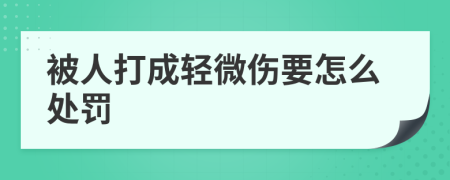 被人打成轻微伤要怎么处罚